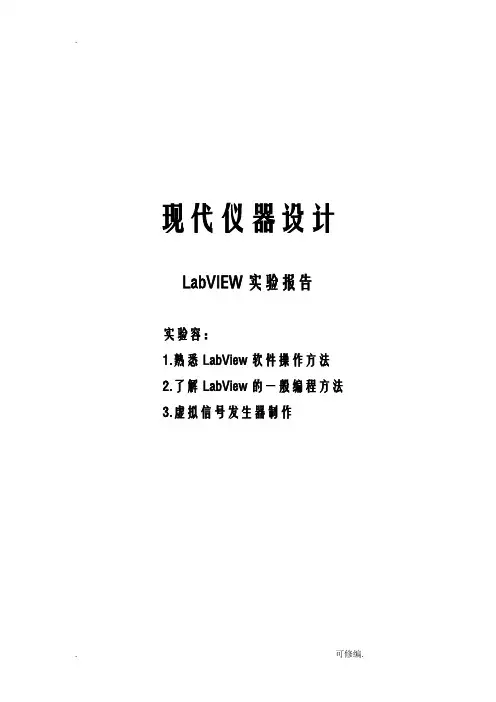 .

现代仪器设计

LabVIEW实验报告

实验容：

1.熟悉LabView软件操作方法

2.了解LabView的一般编程方法

3.虚拟信号发生器制作

.

可修编.